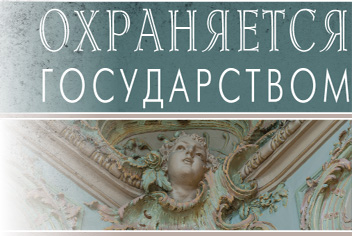 ОХРАНЯЕТСЯ
ГОСУДАРСТВОМ